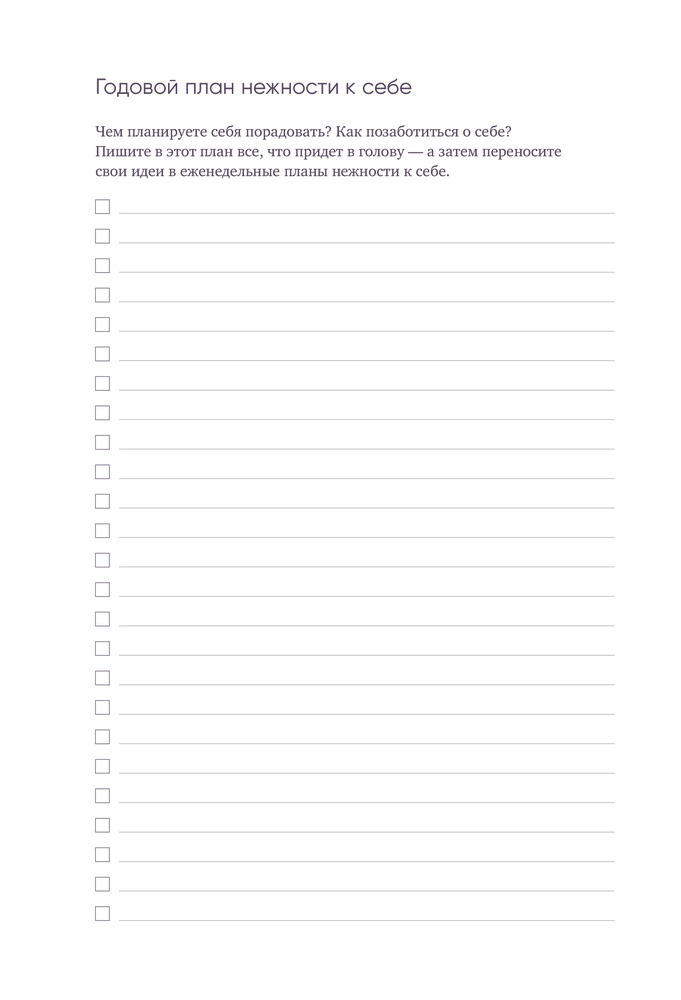 Годовой план нежности к себе

Чем планируете себя порадовать? Как позаботиться о себе? Пишите в этот план все, что придет в голову — а затем переносите свои идеи в еженедельные планы нежности к себе.